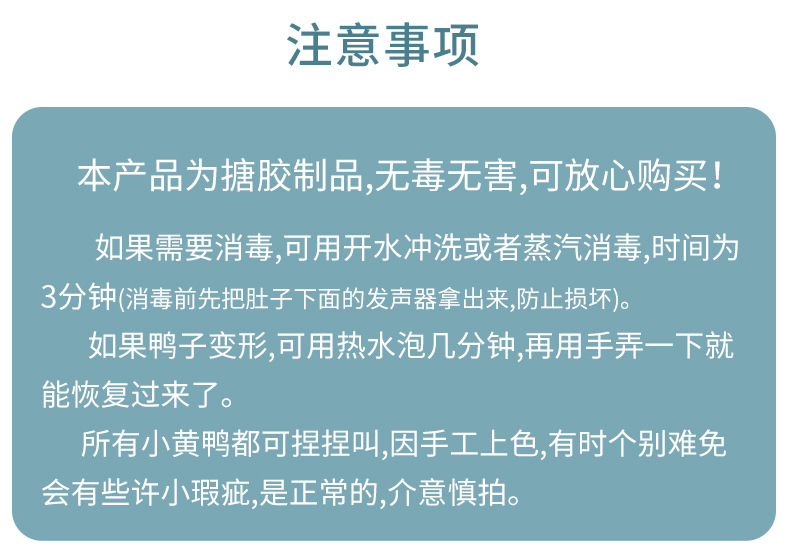 注意事项

本产品为搪胶制品,无毒无害,可放心购买!

如果需要消毒,可用开水冲洗或者蒸汽消毒,时间为3分钟(消毒前先把肚子下面的发声器拿出来,防止损坏)。

如果鸭子变形,可用热水泡几分钟,再用手弄一下就能恢复过来了。

所有小黄鸭都可捏捏叫,因手工上色,有时个别难免会有些许小瑕疵,是正常的,介意慎拍。